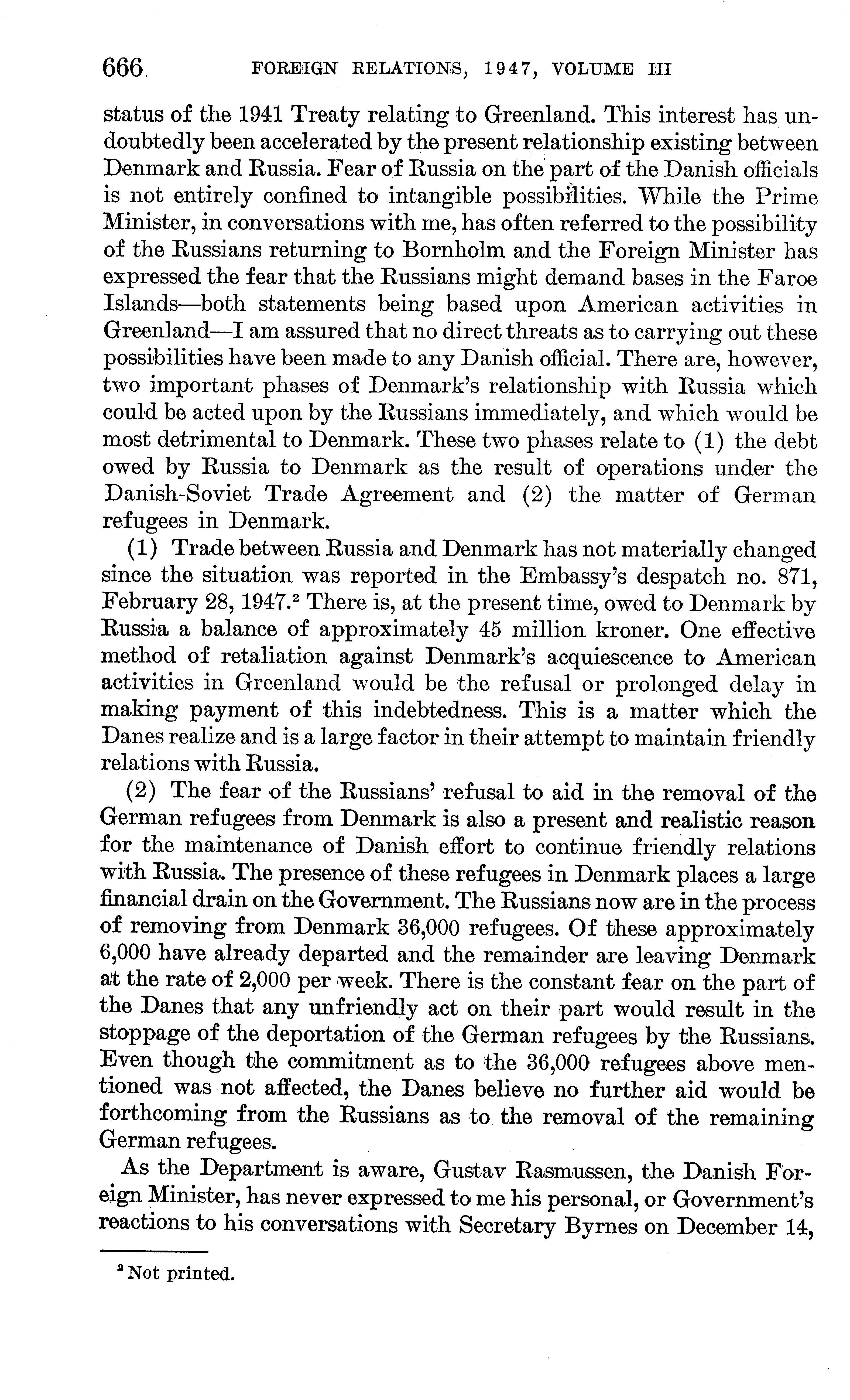 666 FOREIGN RELATIONS, 1947, VOLUME III

status of the 1941 Treaty relating to Greenland. This interest has undoubtedly been accelerated by the present relationship existing between Denmark and Russia. Fear of Russia on the part of the Danish officials is not entirely confined to intangible possibilities. While the Prime Minister, in conversations with me, has often referred to the possibility of the Russians returning to Bornholm and the Foreign Minister has expressed the fear that the Russians might demand bases in the Faroe Islands—both statements being based upon American activities in Greenland—I am assured that no direct threats as to carrying out these possibilities have been made to any Danish official. There are, however, two important phases of Denmark's relationship with Russia which could be acted upon by the Russians immediately, and which would be most detrimental to Denmark. These two phases relate to (1) the debt owed by Russia to Denmark as the result of operations under the Danish-Soviet Trade Agreement and (2) the matter of German refugees in Denmark.

(1) Trade between Russia and Denmark has not materially changed since the situation was reported in the Embassy's despatch no. 871, February 28, 1947.$^2$ There is, at the present time, owed to Denmark by Russia a balance of approximately 45 million kroner. One effective method of retaliation against Denmark's acquiescence to American activities in Greenland would be the refusal or prolonged delay in making payment of this indebtedness. This is a matter which the Danes realize and is a large factor in their attempt to maintain friendly relations with Russia.

(2) The fear of the Russians' refusal to aid in the removal of the German refugees from Denmark is also a present and realistic reason for the maintenance of Danish effort to continue friendly relations with Russia. The presence of these refugees in Denmark places a large financial drain on the Government. The Russians now are in the process of removing from Denmark 36,000 refugees. Of these approximately 6,000 have already departed and the remainder are leaving Denmark at the rate of 2,000 per week. There is the constant fear on the part of the Danes that any unfriendly act on their part would result in the stoppage of the deportation of the German refugees by the Russians. Even though the commitment as to the 36,000 refugees above mentioned was not affected, the Danes believe no further aid would be forthcoming from the Russians as to the removal of the remaining German refugees.

As the Department is aware, Gustav Rasmussen, the Danish Foreign Minister, has never expressed to me his personal, or Government's reactions to his conversations with Secretary Byrnes on December 14,

$^2$ Not printed.